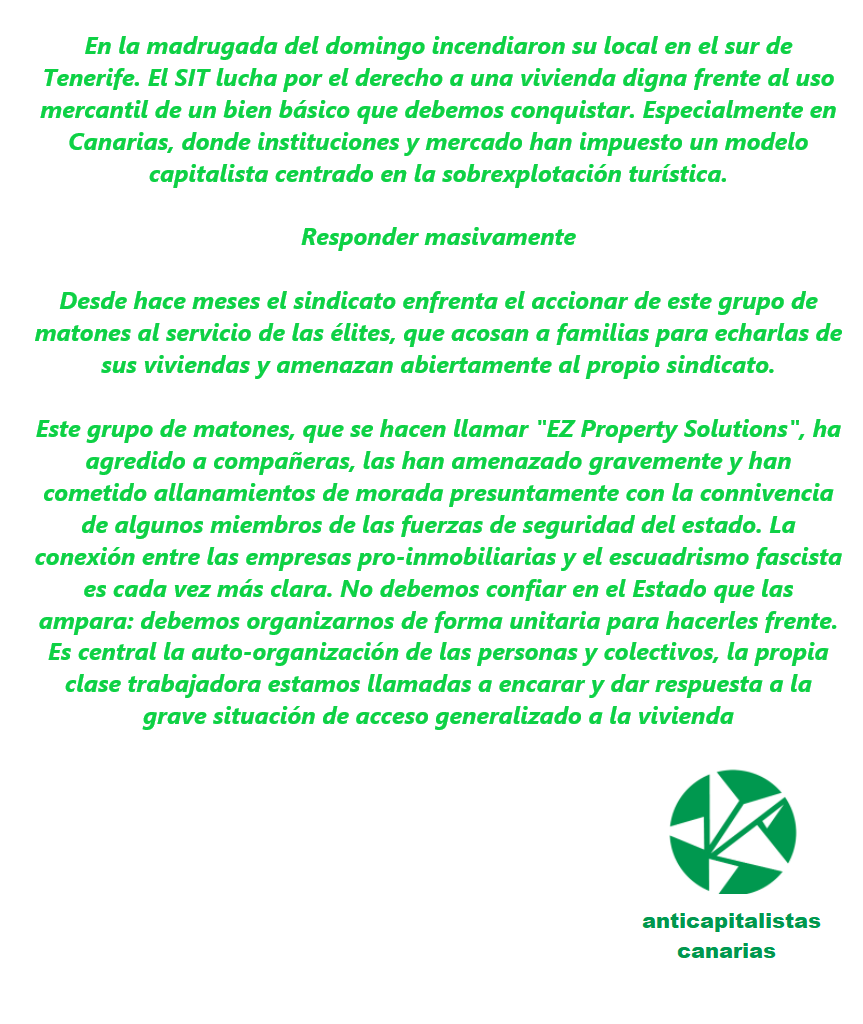 En la madrugada del domingo incendiaron su local en el sur de Tenerife. El SIT lucha por el derecho a una vivienda digna frente al uso mercantil de un bien básico que debemos conquistar. Especialmente en Canarias, donde instituciones y mercado han impuesto un modelo capitalista centrado en la sobrexplotación turística.

Responder masivamente

Desde hace meses el sindicato enfrenta el accionar de este grupo de matones al servicio de las élites, que acosan a familias para echarlas de sus viviendas y amenazan abiertamente al propio sindicato.

Este grupo de matones, que se hacen llamar "EZ Property Solutions", ha agredido a compañeras, las han amenazado gravemente y han cometido allanamientos de morada presuntamente con la connivencia de algunos miembros de las fuerzas de seguridad del estado. La conexión entre las empresas pro-inmobiliarias y el escuadrismo fascista es cada vez más clara. No debemos confiar en el Estado que las ampara: debemos organizarnos de forma unitaria para hacerles frente. Es central la auto-organización de las personas y colectivos, la propia clase trabajadora estamos llamadas a encarar y dar respuesta a la grave situación de acceso generalizado a la vivienda

anticapitalistas
canarias